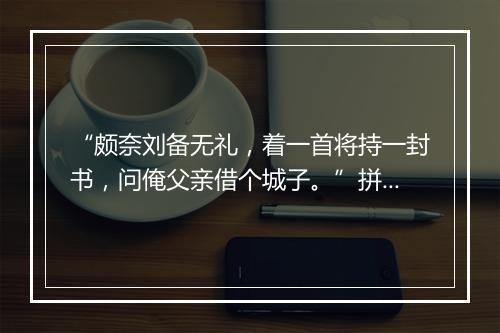 “颇奈刘备无礼，着一首将持一封书，问俺父亲借个城子。” 拼...